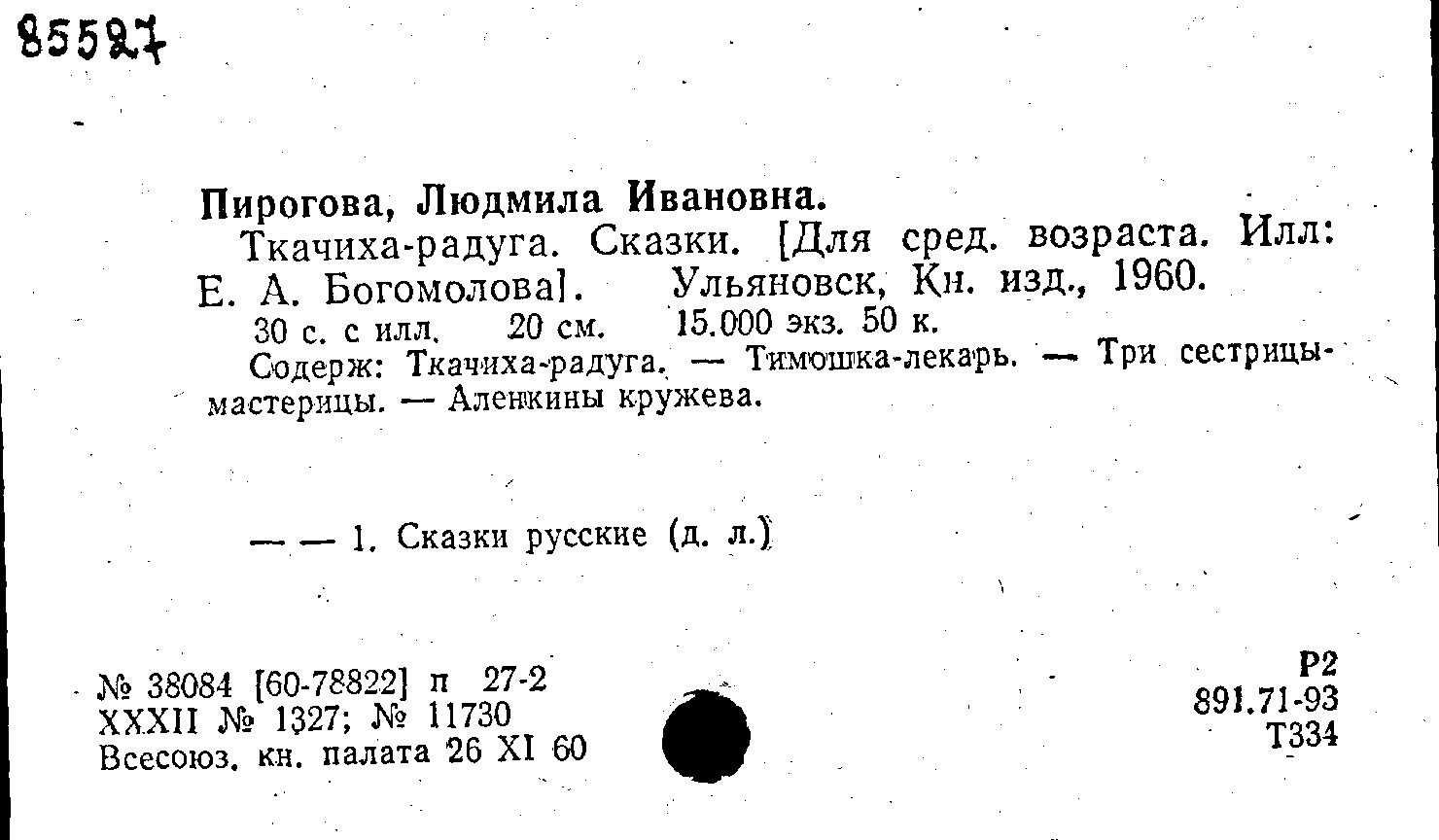 85527

Пирогова, Людмила Ивановна.

Ткачиха-радуга. Сказки. [Для сред. возраста. Илл: Е. А. Богомолова]. Ульяновск, Кн. изд., 1960.

30 с. с илл. 20 см. 15.000 экз. 50 к.

Содерж: Ткачиха-радуга. — Тимошка-лекарь. — Три сестрицы-мастерицы. — Аленкины кружева.

— — 1. Сказки русские (д. л.)

№ 38084 [60-78822] п 27-2
XXXII № 1327; № 11730
Всесоюз. кн. палата 26 XI 60

Р2
891.71-93
Т334